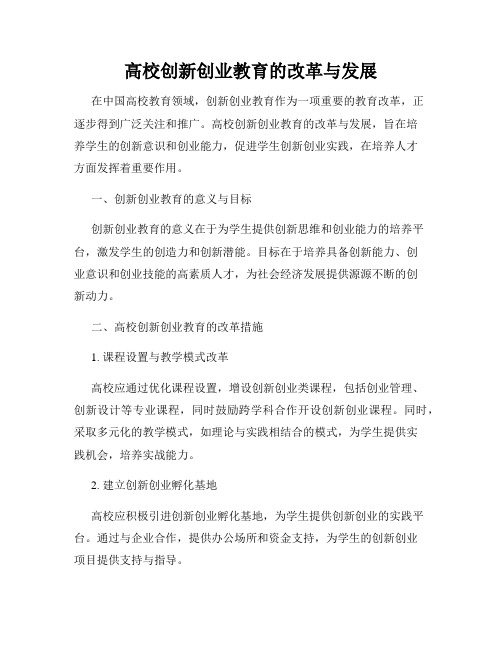 高校创新创业教育的改革与发展

在中国高校教育领域，创新创业教育作为一项重要的教育改革，正逐步得到广泛关注和推广。高校创新创业教育的改革与发展，旨在培养学生的创新意识和创业能力，促进学生创新创业实践，在培养人才方面发挥着重要作用。

一、创新创业教育的意义与目标

创新创业教育的意义在于为学生提供创新思维和创业能力的培养平台，激发学生的创造力和创新潜能。目标在于培养具备创新能力、创业意识和创业技能的高素质人才，为社会经济发展提供源源不断的创新动力。

二、高校创新创业教育的改革措施

1. 课程设置与教学模式改革

高校应通过优化课程设置，增设创新创业类课程，包括创业管理、创新设计等专业课程，同时鼓励跨学科合作开设创新创业课程。同时，采取多元化的教学模式，如理论与实践相结合的模式，为学生提供实践机会，培养实战能力。

2. 建立创新创业孵化基地

高校应积极引进创新创业孵化基地，为学生提供创新创业的实践平台。通过与企业合作，提供办公场所和资金支持，为学生的创新创业项目提供支持与指导。